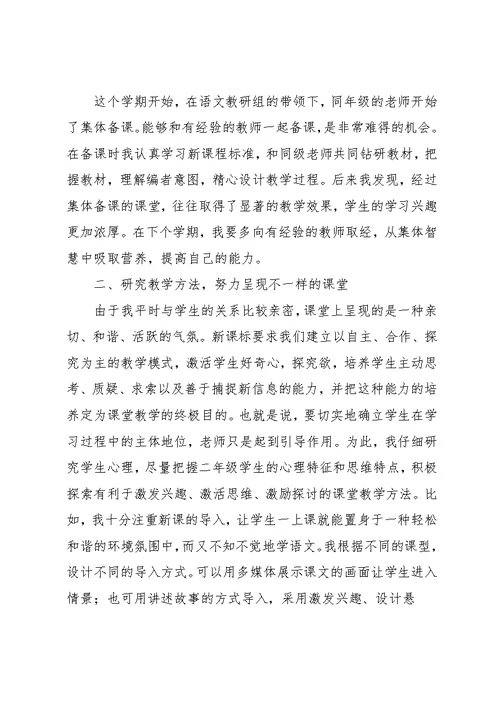 这个学期开始，在语文教研组的带领下，同年级的老师开始了集体备课。能够和有经验的教师一起备课，是非常难得的机会。在备课时我认真学习新课程标准，和同级老师共同钻研教材，把握教材，理解编者意图，精心设计教学过程。后来我发现，经过集体备课的课堂，往往取得了显著的教学效果，学生的学习兴趣更加浓厚。在下个学期，我要多向有经验的教师取经，从集体智慧中吸取营养，提高自己的能力。

二、研究教学方法，努力呈现不一样的课堂

由于我平时与学生的关系比较亲密，课堂上呈现的是一种亲切、和谐、活跃的气氛。新课标要求我们建立以自主、合作、探究为主的教学模式，激活学生好奇心，探究欲，培养学生主动思考、质疑、求索以及善于捕捉新信息的能力，并把这种能力的培养定为课堂教学的终极目的。也就是说，要切实地确立学生在学习过程中的主体地位，老师只是起到引导作用。为此，我仔细研究学生心理，尽量把握二年级学生的心理特征和思维特点，积极探索有利于激发兴趣、激活思维、激励探讨的课堂教学方法。比如，我十分注重新课的导入，让学生一上课就能置身于一种轻松和谐的环境氛围中，而又不知不觉地学语文。我根据不同的课型，设计不同的导入方式。可以用多媒体展示课文的画面让学生进入情景；也可用讲述故事的方式导入，采用激发兴趣、设计悬